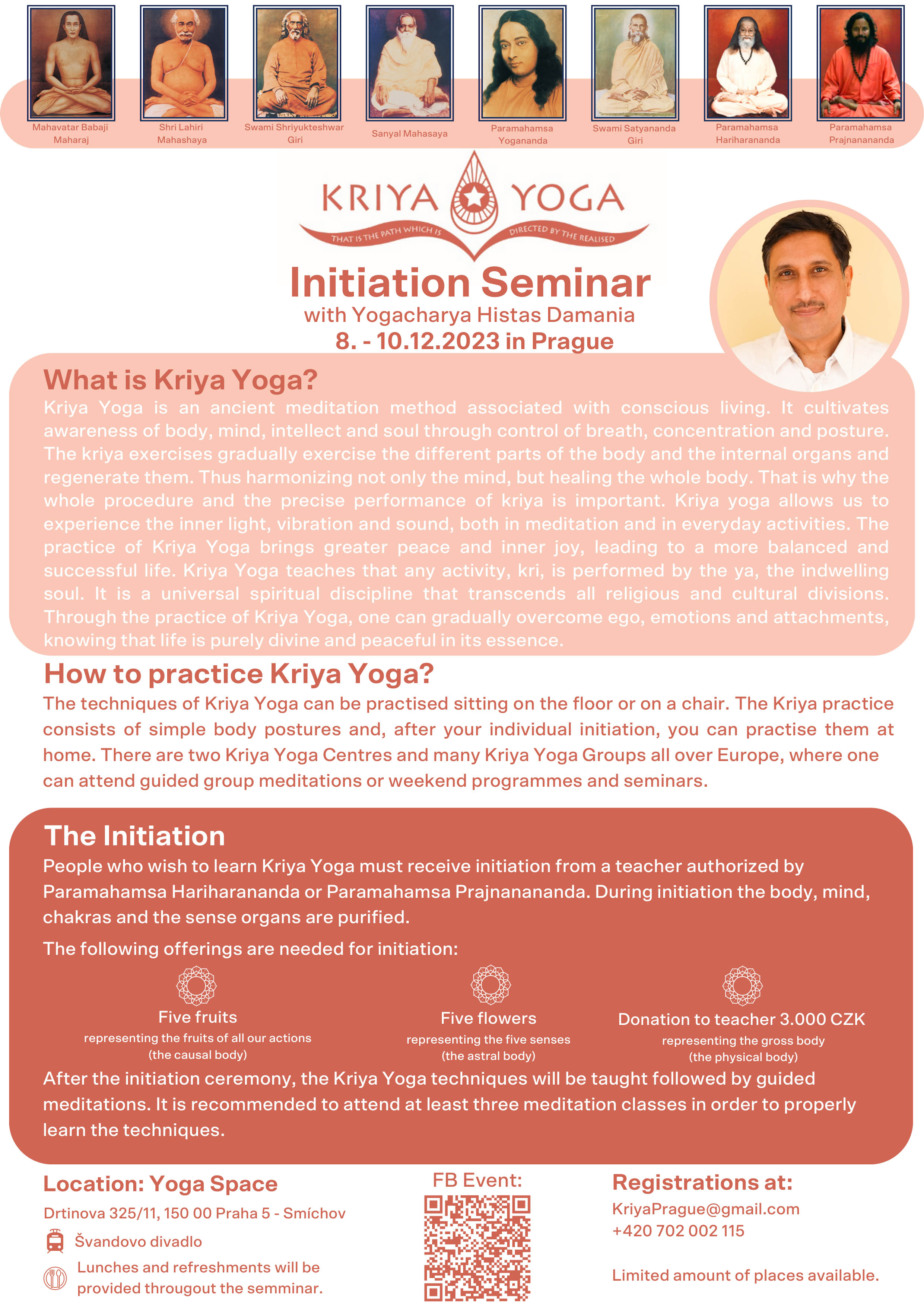 Mahavatar Babaji Maharaj

Shri Lahiri Mahashaya

Swami Shriyukteshwar Giri

Sanyal Mahasaya

Paramahamsa Yogananda

Swami Satyananda Giri

Paramahamsa Hariharananda

Paramahamsa Prajnanananda

KRIYA YOGA

THAT IS THE PATH WHICH IS DIRECTED BY THE REALISED

Initiation Seminar
with Yogacharya Histas Damania
8. - 10.12.2023 in Prague

What is Kriya Yoga?
Kriya Yoga is an ancient meditation method associated with conscious living. It cultivates awareness of body, mind, intellect and soul through control of breath, concentration and posture. The kriya exercises gradually exercise the different parts of the body and the internal organs and regenerate them. Thus harmonizing not only the mind, but healing the whole body. That is why the whole procedure and the precise performance of kriya is important. Kriya yoga allows us to experience the inner light, vibration and sound, both in meditation and in everyday activities. The practice of Kriya Yoga brings greater peace and inner joy, leading to a more balanced and successful life. Kriya Yoga teaches that any activity, kri, is performed by the ya, the indwelling soul. It is a universal spiritual discipline that transcends all religious and cultural divisions. Through the practice of Kriya Yoga, one can gradually overcome ego, emotions and attachments, knowing that life is purely divine and peaceful in its essence.

How to practice Kriya Yoga?
The techniques of Kriya Yoga can be practised sitting on the floor or on a chair. The Kriya practice consists of simple body postures and, after your individual initiation, you can practise them at home. There are two Kriya Yoga Centres and many Kriya Yoga Groups all over Europe, where one can attend guided group meditations or weekend programmes and seminars.

The Initiation
People who wish to learn Kriya Yoga must receive initiation from a teacher authorized by Paramahamsa Hariharananda or Paramahamsa Prajnanananda. During initiation the body, mind, chakras and the sense organs are purified.

The following offerings are needed for initiation:

Five fruits
representing the fruits of all our actions
(the causal body)

Five flowers
representing the five senses
(the astral body)

Donation to teacher 3.000 CZK
representing the gross body
(the physical body)

After the initiation ceremony, the Kriya Yoga techniques will be taught followed by guided meditations. It is recommended to attend at least three meditation classes in order to properly learn the techniques.

Location: Yoga Space
Drtinova 325/11, 150 00 Praha 5 - Smíchov
Švandovo divadlo
Lunches and refreshments will be provided througout the semminar.

FB Event:

Registrations at:
KriyaPrague@gmail.com
+420 702 002 115

Limited amount of places available.